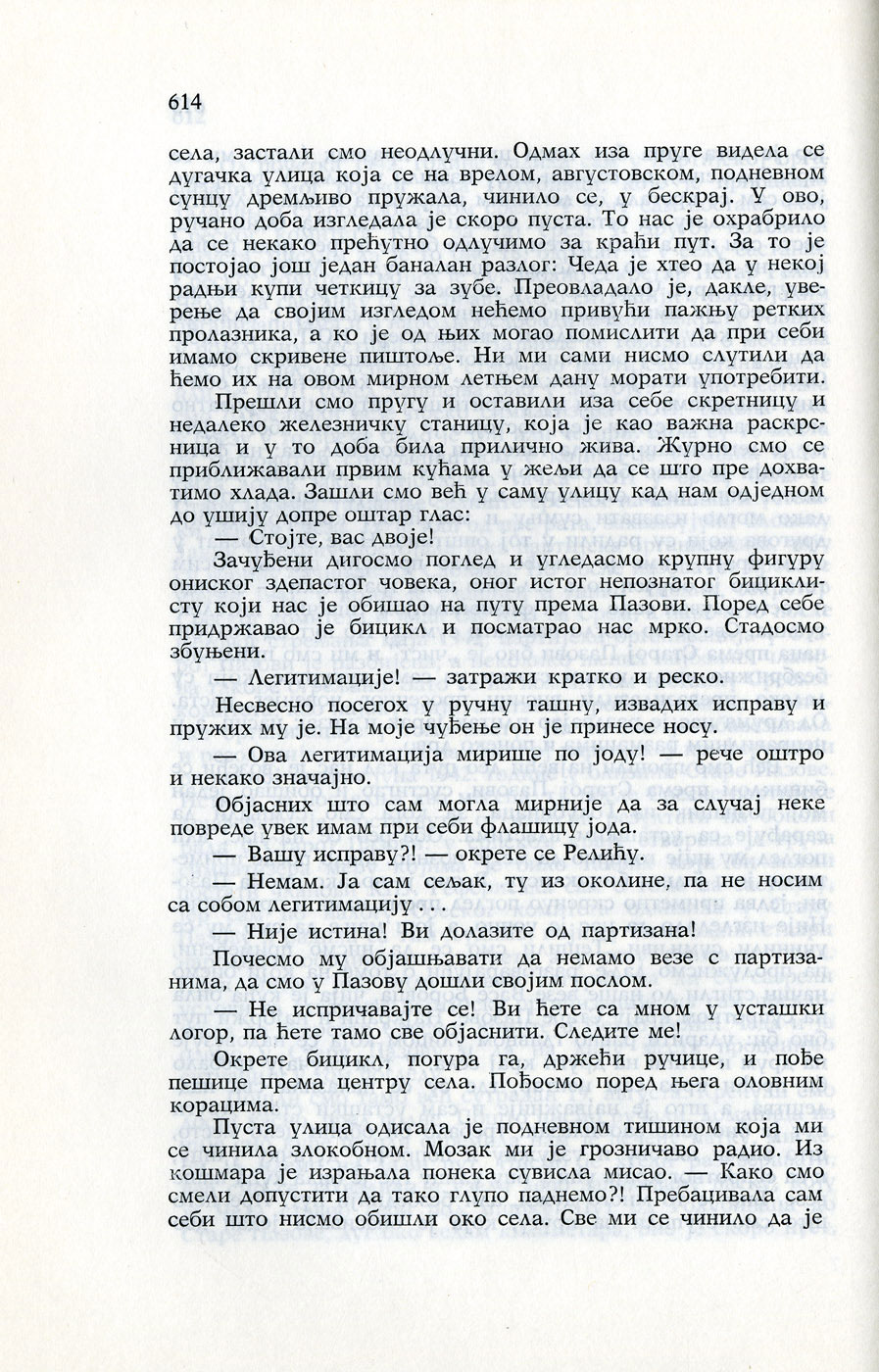 614

села, застали смо неодлучни. Одмах иза пруге видела се дугачка улица која се на врелом, августовском, подневном сунцу дремљиво пружала, чинило се, у бескрај. У ово, ручано доба изгледала је скоро пуста. То нас је охрабрило да се некако прећутно одлучимо за краћи пут. За то је постојао још један баналан разлог: Чеда је хтео да у некој радњи купи четкицу за зубе. Преовладало је, дакле, уверење да својим изгледом нећемо привући пажњу ретких пролазника, а ко је од њих могао помислити да при себи имамо скривене пиштоље. Ни ми сами нисмо слутили да ћемо их на овом мирном летњем дану морати употребити.

Прешли смо пругу и оставили иза себе скретницу и недалеко железничку станицу, која је као важна раскрсница и у то доба била прилично жива. Журно смо се приближавали првим кућама у жељи да се што пре дохватимо хлада. Зашли смо већ у саму улицу кад нам одједном до ушију допре оштар глас:

— Стојте, вас двоје!

Зачуђени дигосмо поглед и угледасмо крупну фигуру ониског здепастог човека, оног истог непознатог бициклисту који нас је обишао на путу према Пазови. Поред себе придржавао је бицикл и посматрао нас мрко. Стадосмо збуњени.

— Легитимације! — затражи кратко и реско.

Несвесно посегох у ручну ташну, извадих исправу и пружих му је. На моје чуђење он је принесе носу.

— Ова легитимација мирише по јоду! — рече оштро и некако значајно.

Објасних што сам могла мирније да за случај неке повреде увек имам при себи флашицу јода.

— Вашу исправу?! — окрете се Релићу.

— Немам. Ја сам сељак, ту из околине, па не носим са собом легитимацију . . .

— Није истина! Ви долазите од партизана!

Почесмо му објашњавати да немамо везе с партизанима, да смо у Пазову дошли својим послом.

— Не испричавајте се! Ви ћете са мном у усташки логор, па ћете тамо све објаснити. Следите ме!

Окрете бицикл, погура га, држећи ручице, и пође пешице према центру села. Пођосмо поред њега оловним корацима.

Пуста улица одисала је подневном тишином која ми се чинила злокобном. Мозак ми је грозничаво радио. Из кошмара је израњала понека сувисла мисао. — Како смо смели допустити да тако глупо паднемо?! Пребацивала сам себи што нисмо обишли око села. Све ми се чинило да је